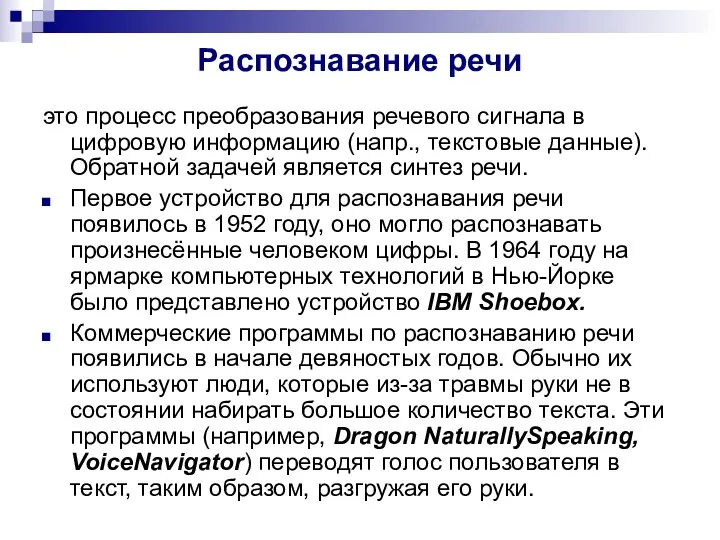 Распознавание речи

это процесс преобразования речевого сигнала в цифровую информацию (напр., текстовые данные). Обратной задачей является синтез речи.

Первое устройство для распознавания речи появилось в 1952 году, оно могло распознавать произнесённые человеком цифры. В 1964 году на ярмарке компьютерных технологий в Нью-Йорке было представлено устройство IBM Shoebox.

Коммерческие программы по распознаванию речи появились в начале девяностых годов. Обычно их используют люди, которые из-за травмы руки не в состоянии набирать большое количество текста. Эти программы (например, Dragon NaturallySpeaking, VoiceNavigator) переводят голос пользователя в текст, таким образом, разгружая его руки.